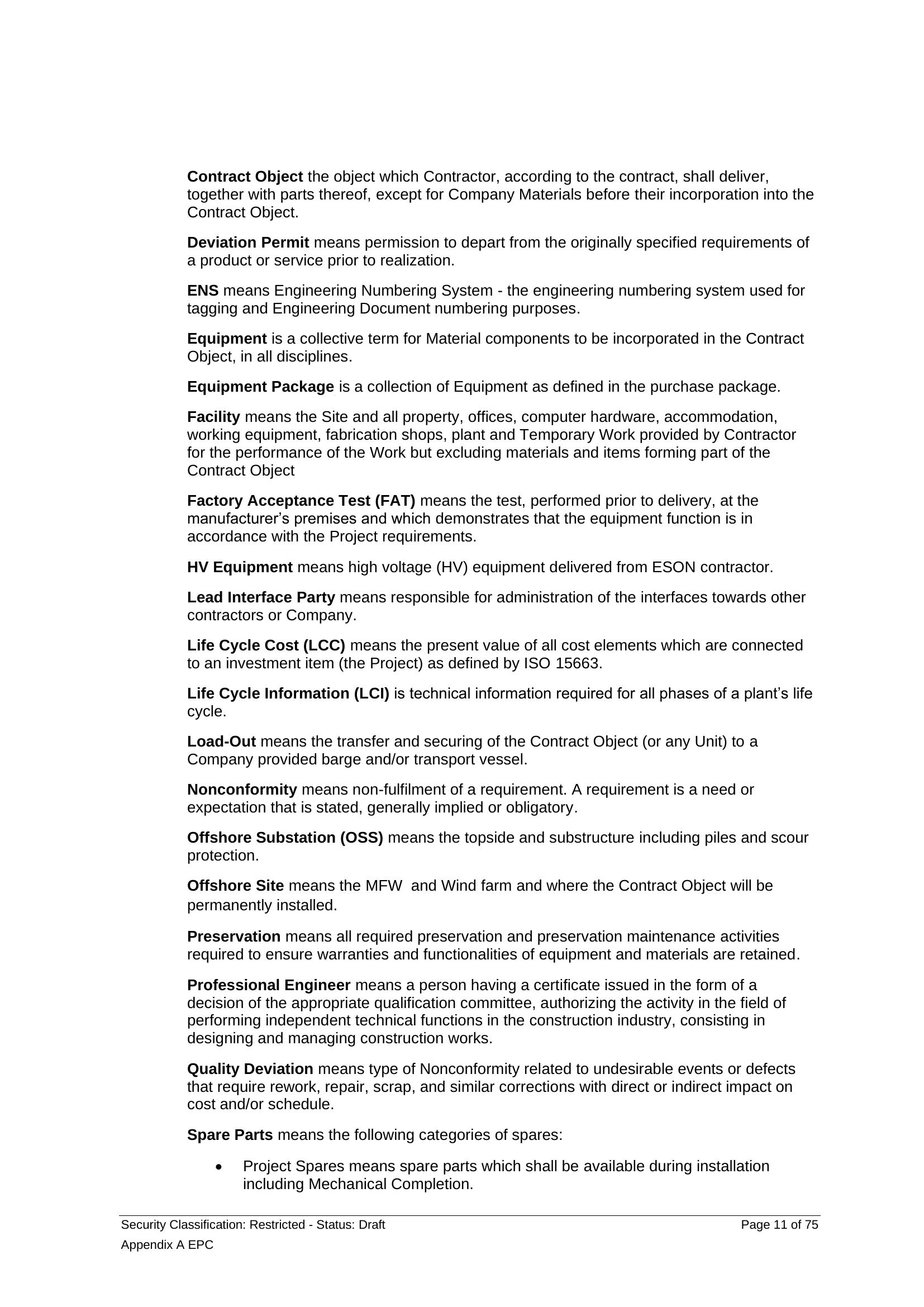 Contract Object the object which Contractor, according to the contract, shall deliver, together with parts thereof, except for Company Materials before their incorporation into the Contract Object.

Deviation Permit means permission to depart from the originally specified requirements of a product or service prior to realization.

ENS means Engineering Numbering System - the engineering numbering system used for tagging and Engineering Document numbering purposes.

Equipment is a collective term for Material components to be incorporated in the Contract Object, in all disciplines.

Equipment Package is a collection of Equipment as defined in the purchase package.

Facility means the Site and all property, offices, computer hardware, accommodation, working equipment, fabrication shops, plant and Temporary Work provided by Contractor for the performance of the Work but excluding materials and items forming part of the Contract Object

Factory Acceptance Test (FAT) means the test, performed prior to delivery, at the manufacturer's premises and which demonstrates that the equipment function is in accordance with the Project requirements.

HV Equipment means high voltage (HV) equipment delivered from ESON contractor.

Lead Interface Party means responsible for administration of the interfaces towards other contractors or Company.

Life Cycle Cost (LCC) means the present value of all cost elements which are connected to an investment item (the Project) as defined by ISO 15663.

Life Cycle Information (LCI) is technical information required for all phases of a plant's life cycle.

Load-Out means the transfer and securing of the Contract Object (or any Unit) to a Company provided barge and/or transport vessel.

Nonconformity means non-fulfilment of a requirement. A requirement is a need or expectation that is stated, generally implied or obligatory.

Offshore Substation (OSS) means the topside and substructure including piles and scour protection.

Offshore Site means the MFW and Wind farm and where the Contract Object will be permanently installed.

Preservation means all required preservation and preservation maintenance activities required to ensure warranties and functionalities of equipment and materials are retained.

Professional Engineer means a person having a certificate issued in the form of a decision of the appropriate qualification committee, authorizing the activity in the field of performing independent technical functions in the construction industry, consisting in designing and managing construction works.

Quality Deviation means type of Nonconformity related to undesirable events or defects that require rework, repair, scrap, and similar corrections with direct or indirect impact on cost and/or schedule.

Spare Parts means the following categories of spares:

• Project Spares means spare parts which shall be available during installation including Mechanical Completion.

Security Classification: Restricted - Status: Draft
Page 11 of 75

Appendix A EPC